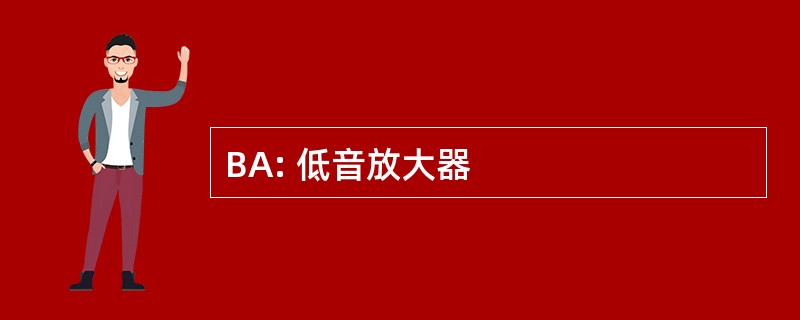 BA: 低音放大器